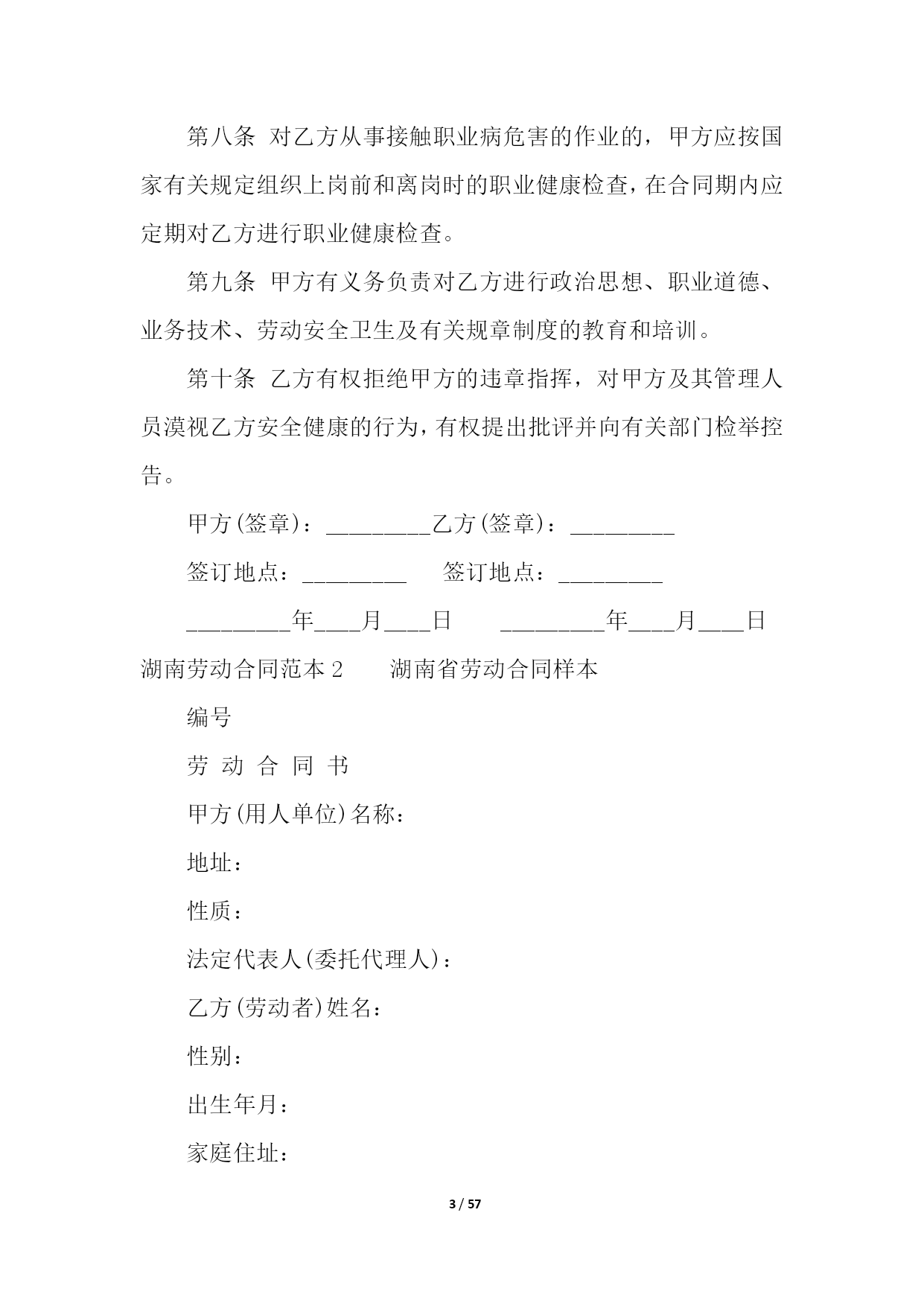 第八条 对乙方从事接触职业病危害的作业的，甲方应按国家有关规定组织上岗前和离岗时的职业健康检查，在合同期内应定期对乙方进行职业健康检查。

第九条 甲方有义务负责对乙方进行政治思想、职业道德、业务技术、劳动安全卫生及有关规章制度的教育和培训。

第十条 乙方有权拒绝甲方的违章指挥，对甲方及其管理人员漠视乙方安全健康的行为，有权提出批评并向有关部门检举控告。

甲方(签章)：_________乙方(签章)：_________

签订地点：_________ 签订地点：_________

_________年____月____日 _________年____月____日

湖南劳动合同范本 2 湖南省劳动合同样本

编号

劳 动 合 同 书

甲方(用人单位)名称：

地址：

性质：

法定代表人(委托代理人)：

乙方(劳动者)姓名：

性别：

出生年月：

家庭住址：

3 / 57